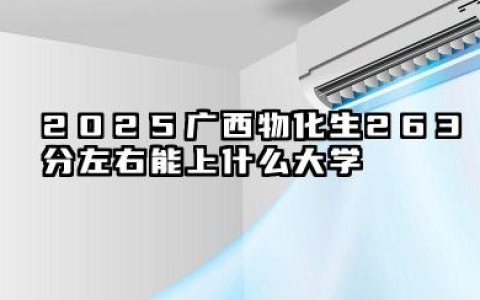 2025广西物化生263分左右能上什么大学